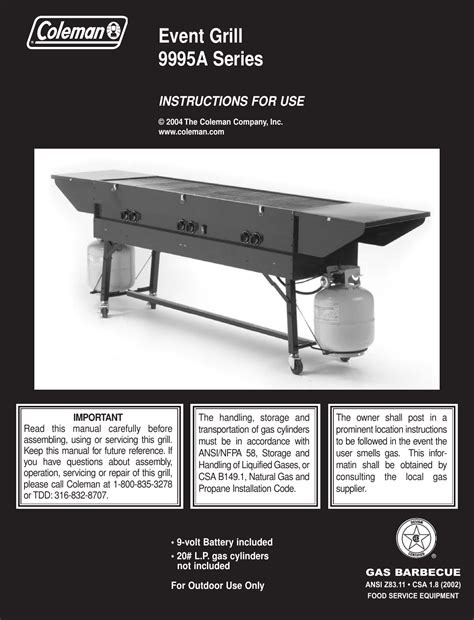 Coleman

Event Grill
9995A Series

INSTRUCTIONS FOR USE

© 2004 The Coleman Company, Inc.
www.coleman.com

IMPORTANT
Read this manual carefully before assembling, using or servicing this grill. Keep this manual for future reference. If you have questions about assembly, operation, servicing or repair of this grill, please call Coleman at 1-800-835-3278 or TDD: 316-832-8707.

The handling, storage and transportation of gas cylinders must be in accordance with ANSI/NFPA 58, Storage and Handling of Liquified Gases, or CSA B149.1, Natural Gas and Propane Installation Code.

The owner shall post in a prominent location instructions to be followed in the event the user smells gas. This informatin shall be obtained by consulting the local gas supplier.

• 9-volt Battery included
• 20# L.P. gas cylinders not included

For Outdoor Use Only

GAS BARBECUE
ANSI Z83.11 • CSA 1.8 (2002)
FOOD SERVICE EQUIPMENT